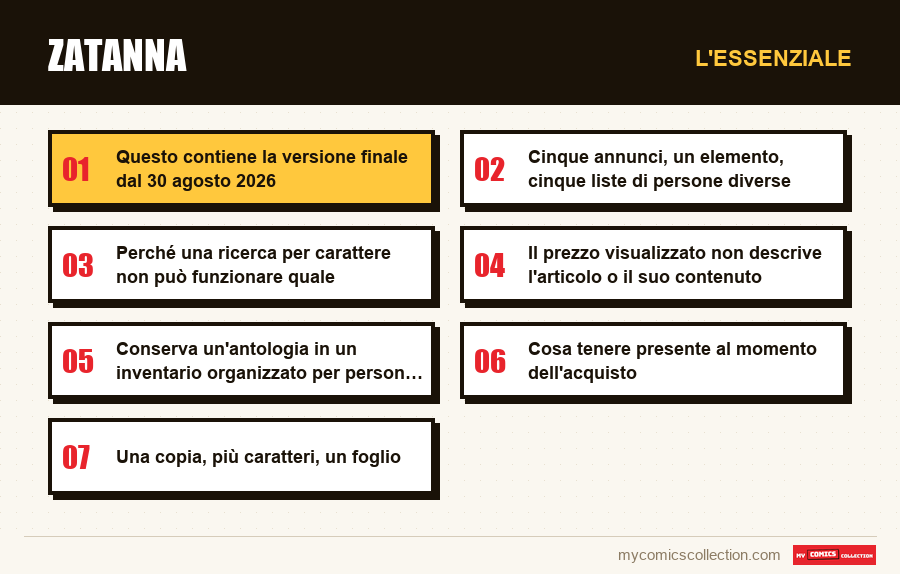 ZATANNA

L'ESSENZIALE

01
Questo contiene la versione finale dal 30 agosto 2026

02
Cinque annunci, un elemento, cinque liste di persone diverse

03
Perché una ricerca per carattere non può funzionare quale

04
Il prezzo visualizzato non descrive l'articolo o il suo contenuto

05
Conserva un'antologia in un inventario organizzato per person…

06
Cosa tenere presente al momento dell'acquisto

07
Una copia, più caratteri, un foglio

mycomicscollection.com

MY COMICS COLLECTION